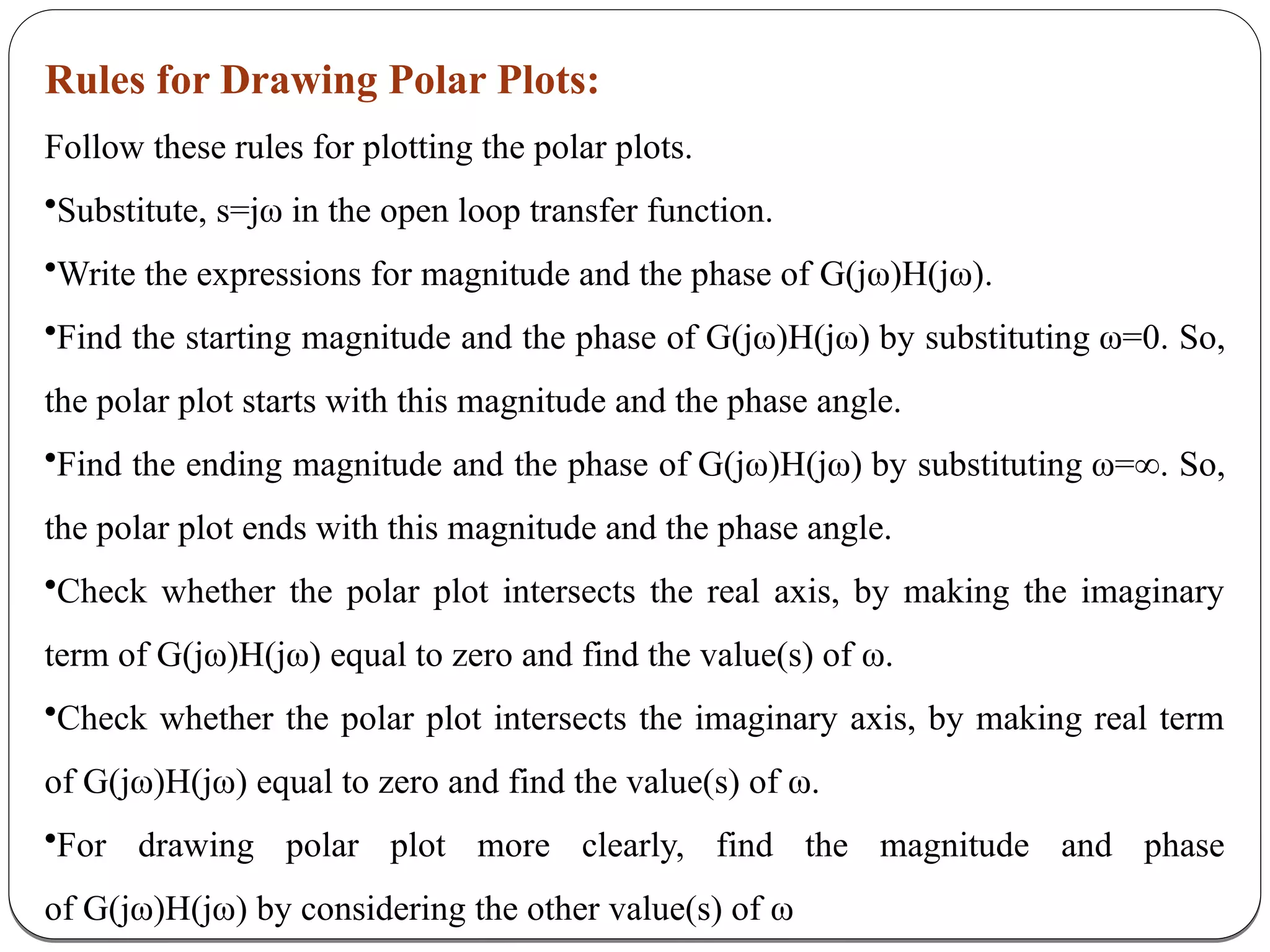 Rules for Drawing Polar Plots:

Follow these rules for plotting the polar plots.

•Substitute, s=jω in the open loop transfer function.

•Write the expressions for magnitude and the phase of G(jω)H(jω).

•Find the starting magnitude and the phase of G(jω)H(jω) by substituting ω=0. So, the polar plot starts with this magnitude and the phase angle.

•Find the ending magnitude and the phase of G(jω)H(jω) by substituting ω=∞. So, the polar plot ends with this magnitude and the phase angle.

•Check whether the polar plot intersects the real axis, by making the imaginary term of G(jω)H(jω) equal to zero and find the value(s) of ω.

•Check whether the polar plot intersects the imaginary axis, by making real term of G(jω)H(jω) equal to zero and find the value(s) of ω.

•For drawing polar plot more clearly, find the magnitude and phase of G(jω)H(jω) by considering the other value(s) of ω